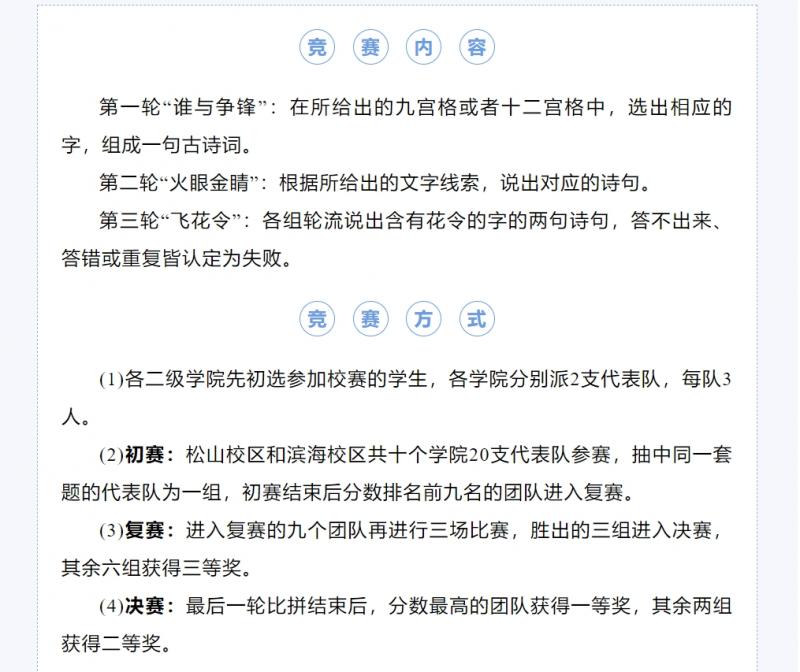 竞 赛 内 容

第一轮“谁与争锋”：在所给出的九宫格或者十二宫格中，选出相应的字，组成一句古诗词。

第二轮“火眼金睛”：根据所给出的文字线索，说出对应的诗句。

第三轮“飞花令”：各组轮流说出含有花令的字的两句诗句，答不出来、答错或重复皆认定为失败。

竞 赛 方 式

(1)各二级学院先初选参加校赛的学生，各学院分别派2支代表队，每队3人。

(2)初赛：松山校区和滨海校区共十个学院20支代表队参赛，抽中同一套题的代表队为一组，初赛结束后分数排名前九名的团队进入复赛。

(3)复赛：进入复赛的九个团队再进行三场比赛，胜出的三组进入决赛，其余六组获得三等奖。

(4)决赛：最后一轮比拼结束后，分数最高的团队获得一等奖，其余两组获得二等奖。